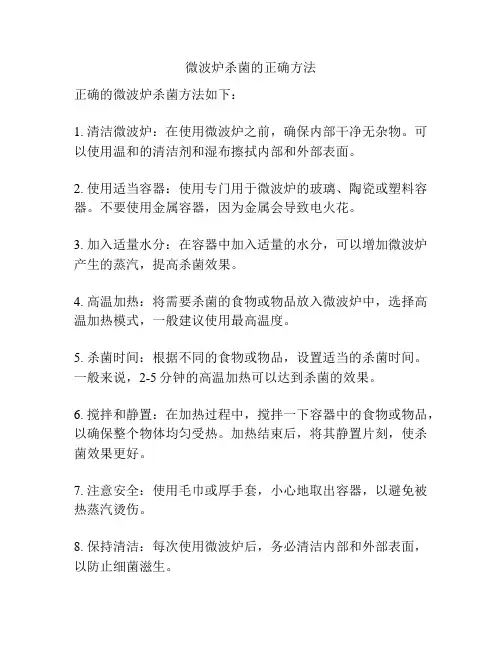 微波炉杀菌的正确方法

正确的微波炉杀菌方法如下：

1. 清洁微波炉：在使用微波炉之前，确保内部干净无杂物。可以使用温和的清洁剂和湿布擦拭内部和外部表面。

2. 使用适当容器：使用专门用于微波炉的玻璃、陶瓷或塑料容器。不要使用金属容器，因为金属会导致电火花。

3. 加入适量水分：在容器中加入适量的水分，可以增加微波炉产生的蒸汽，提高杀菌效果。

4. 高温加热：将需要杀菌的食物或物品放入微波炉中，选择高温加热模式，一般建议使用最高温度。

5. 杀菌时间：根据不同的食物或物品，设置适当的杀菌时间。一般来说，2-5 分钟的高温加热可以达到杀菌的效果。

6. 搅拌和静置：在加热过程中，搅拌一下容器中的食物或物品，以确保整个物体均匀受热。加热结束后，将其静置片刻，使杀菌效果更好。

7. 注意安全：使用毛巾或厚手套，小心地取出容器，以避免被热蒸汽烫伤。

8. 保持清洁：每次使用微波炉后，务必清洁内部和外部表面，以防止细菌滋生。